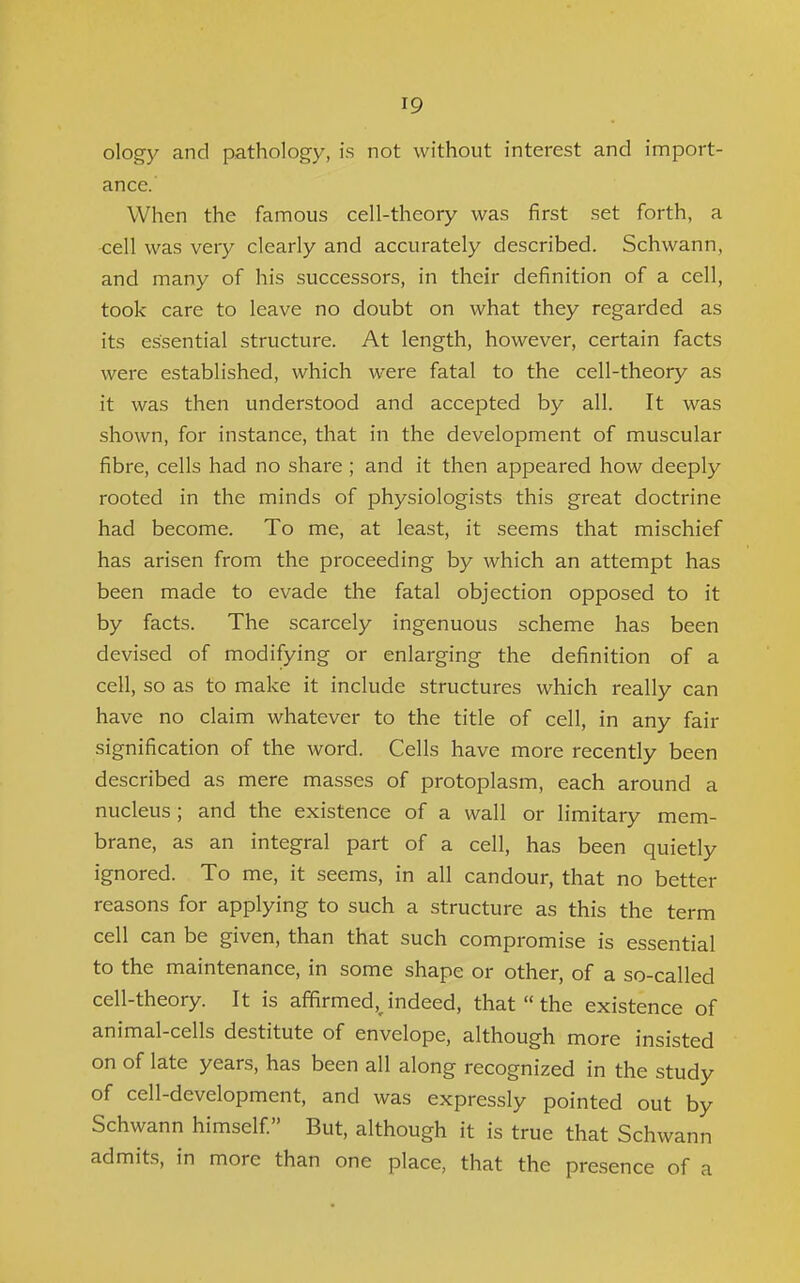 19

ology and pathology, is not without interest and importance.

When the famous cell-theory was first set forth, a cell was very clearly and accurately described. Schwann, and many of his successors, in their definition of a cell, took care to leave no doubt on what they regarded as its essential structure. At length, however, certain facts were established, which were fatal to the cell-theory as it was then understood and accepted by all. It was shown, for instance, that in the development of muscular fibre, cells had no share ; and it then appeared how deeply rooted in the minds of physiologists this great doctrine had become. To me, at least, it seems that mischief has arisen from the proceeding by which an attempt has been made to evade the fatal objection opposed to it by facts. The scarcely ingenuous scheme has been devised of modifying or enlarging the definition of a cell, so as to make it include structures which really can have no claim whatever to the title of cell, in any fair signification of the word. Cells have more recently been described as mere masses of protoplasm, each around a nucleus ; and the existence of a wall or limitary membrane, as an integral part of a cell, has been quietly ignored. To me, it seems, in all candour, that no better reasons for applying to such a structure as this the term cell can be given, than that such compromise is essential to the maintenance, in some shape or other, of a so-called cell-theory. It is affirmed, indeed, that " the existence of animal-cells destitute of envelope, although more insisted on of late years, has been all along recognized in the study of cell-development, and was expressly pointed out by Schwann himself." But, although it is true that Schwann admits, in more than one place, that the presence of a